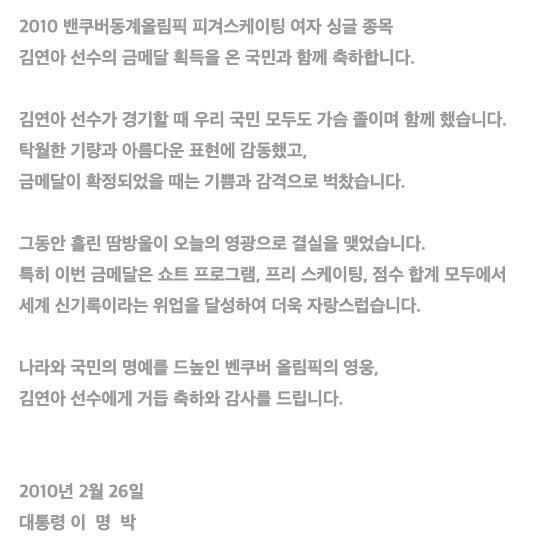 2010 밴쿠버동계올림픽 피겨스케이팅 여자 싱글 종목
김연아 선수의 금메달 획득을 온 국민과 함께 축하합니다.

김연아 선수가 경기할 때 우리 국민 모두도 가슴 졸이며 함께 했습니다.
탁월한 기량과 아름다운 표현에 감동했고,
금메달이 확정되었을 때는 기쁨과 감격으로 벅찼습니다.

그동안 흘린 땀방울이 오늘의 영광으로 결실을 맺었습니다.
특히 이번 금메달은 쇼트 프로그램, 프리 스케이팅, 점수 합계 모두에서
세계 신기록이라는 위업을 달성하여 더욱 자랑스럽습니다.

나라와 국민의 명예를 드높인 벤쿠버 올림픽의 영웅,
김연아 선수에게 거듭 축하와 감사를 드립니다.

2010년 2월 26일
대통령 이 명 박